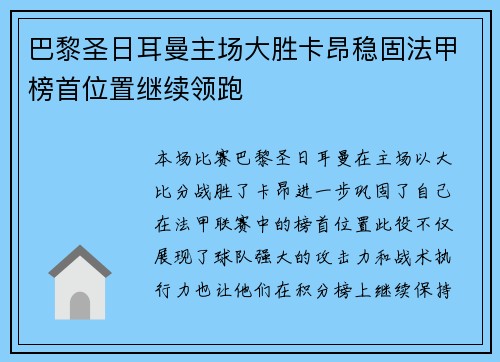 巴黎圣日耳曼主场大胜卡昂稳固法甲榜首位置继续领跑

本场比赛巴黎圣日耳曼在主场以大比分战胜了卡昂进一步巩固了自己在法甲联赛中的榜首位置此役不仅展现了球队强大的攻击力和战术执行力也让他们在积分榜上继续保持